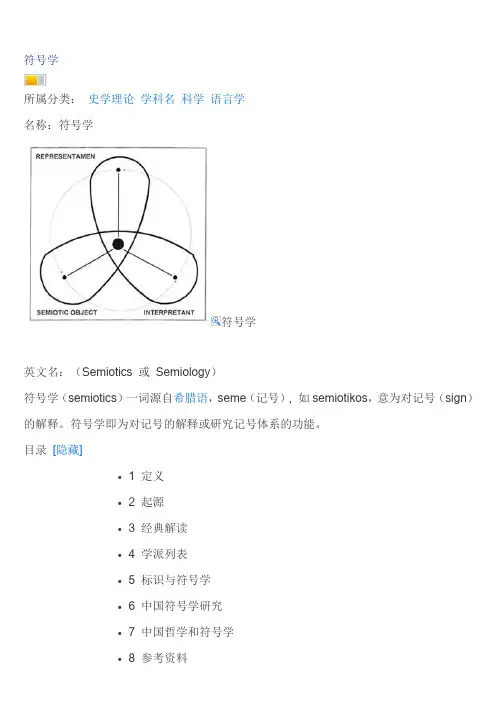 符号学

所属分类： 史学理论 学科名 科学 语言学

名称：符号学

REPRESENTAMEN

SEMIOTIC OBJECT

INTERPRETANT

符号学

英文名：（Semiotics 或 Semiology）

符号学（semiotics）一词源自希腊语，seme（记号），如 semiotikos，意为对记号（sign）的解释。符号学即为对记号的解释或研究记号体系的功能。

目录 [隐藏]

- 1 定义
- 2 起源
- 3 经典解读
- 4 学派列表
- 5 标识与符号学
- 6 中国符号学研究
- 7 中国哲学和符号学
- 8 参考资料